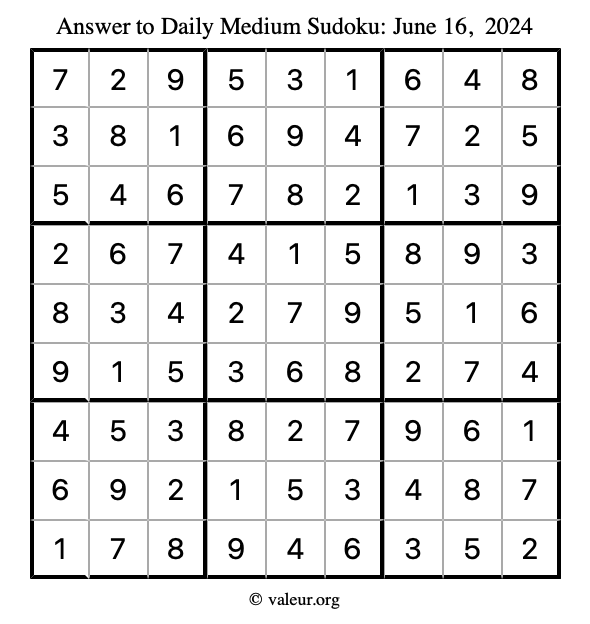 Answer to Daily Medium Sudoku: June 16, 2024

| | | | | | | | | |
|---|---|---|---|---|---|---|---|---|
| 7 | 2 | 9 | 5 | 3 | 1 | 6 | 4 | 8 |
| 3 | 8 | 1 | 6 | 9 | 4 | 7 | 2 | 5 |
| 5 | 4 | 6 | 7 | 8 | 2 | 1 | 3 | 9 |
| 2 | 6 | 7 | 4 | 1 | 5 | 8 | 9 | 3 |
| 8 | 3 | 4 | 2 | 7 | 9 | 5 | 1 | 6 |
| 9 | 1 | 5 | 3 | 6 | 8 | 2 | 7 | 4 |
| 4 | 5 | 3 | 8 | 2 | 7 | 9 | 6 | 1 |
| 6 | 9 | 2 | 1 | 5 | 3 | 4 | 8 | 7 |
| 1 | 7 | 8 | 9 | 4 | 6 | 3 | 5 | 2 |

© valeur.org